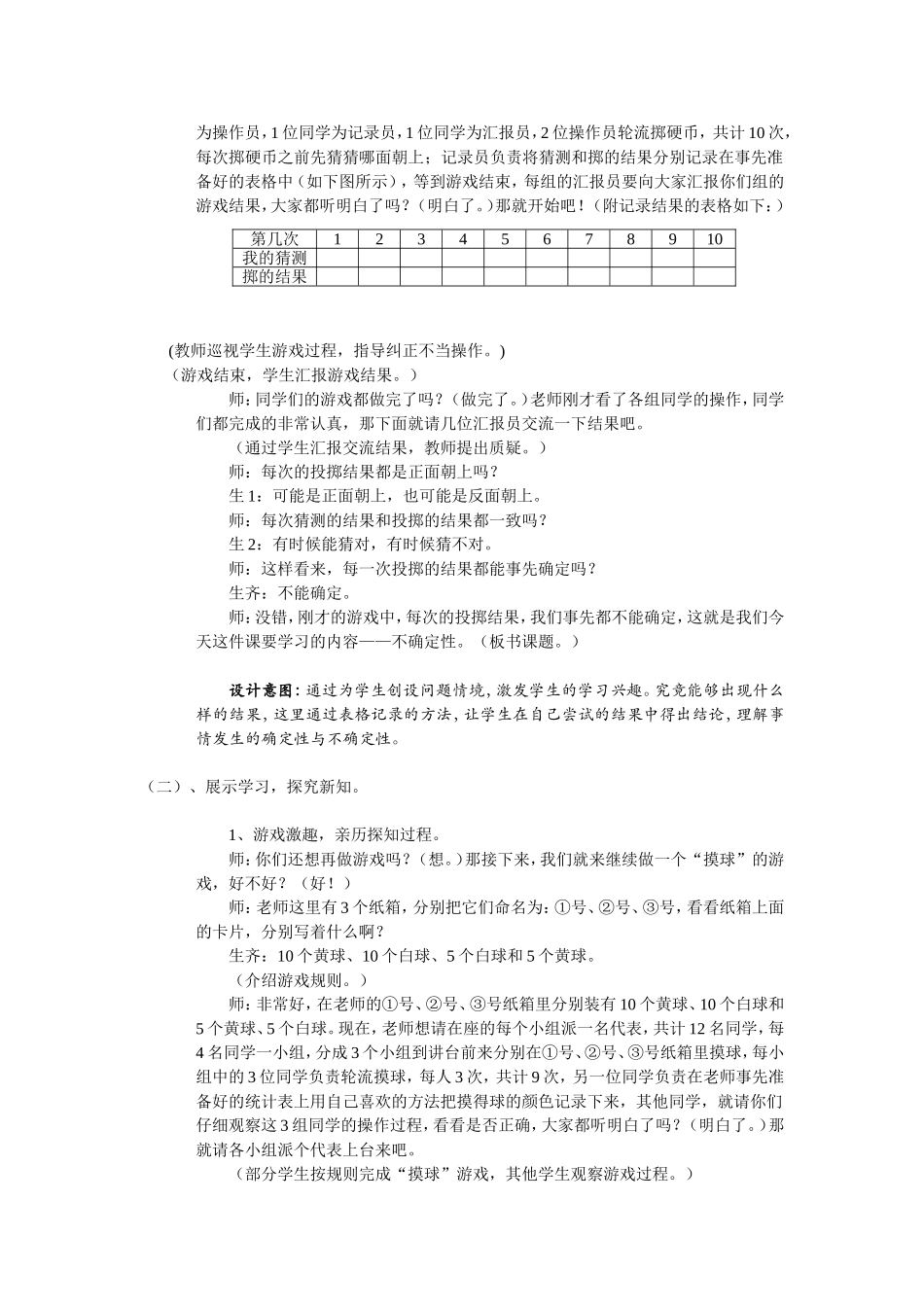 为操作员，1位同学为记录员，1位同学为汇报员，2位操作员轮流掷硬币，共计10次，每次掷硬币之前先猜猜哪面朝上；记录员负责将猜测和掷的结果分别记录在事先准备好的表格中（如下图所示），等到游戏结束，每组的汇报员要向大家汇报你们组的游戏结果，大家都听明白了吗？（明白了。）那就开始吧！（附记录结果的表格如下：）

| 第几次 | 1 | 2 | 3 | 4 | 5 | 6 | 7 | 8 | 9 | 10 |
|---|---|---|---|---|---|---|---|---|---|---|
| 我的猜测 | | | | | | | | | | |
| 掷的结果 | | | | | | | | | | |

(教师巡视学生游戏过程，指导纠正不当操作。)
（游戏结束，学生汇报游戏结果。）

师：同学们的游戏都做完了吗？（做完了。）老师刚才看了各组同学的操作，同学们都完成的非常认真，那下面就请几位汇报员交流一下结果吧。

（通过学生汇报交流结果，教师提出质疑。）

师：每次的投掷结果都是正面朝上吗？

生1：可能是正面朝上，也可能是反面朝上。

师：每次猜测的结果和投掷的结果都一致吗？

生2：有时候能猜对，有时候猜不对。

师：这样看来，每一次投掷的结果都能事先确定吗？

生齐：不能确定。

师：没错，刚才的游戏中，每次的投掷结果，我们事先都不能确定，这就是我们今天这件课要学习的内容——不确定性。（板书课题。）

设计意图：通过为学生创设问题情境，激发学生的学习兴趣。究竟能够出现什么样的结果，这里通过表格记录的方法，让学生在自己尝试的结果中得出结论，理解事情发生的确定性与不确定性。

（二）、展示学习，探究新知。

1、游戏激趣，亲历探知过程。

师：你们还想再做游戏吗？（想。）那接下来，我们就来继续做一个“摸球”的游戏，好不好？（好！）

师：老师这里有3个纸箱，分别把它们命名为：①号、②号、③号，看看纸箱上面的卡片，分别写着什么啊？

生齐：10个黄球、10个白球、5个白球和5个黄球。

（介绍游戏规则。）

师：非常好，在老师的①号、②号、③号纸箱里分别装有10个黄球、10个白球和5个黄球、5个白球。现在，老师想请在座的每个小组派一名代表，共计12名同学，每4名同学一小组，分成3个小组到讲台前来分别在①号、②号、③号纸箱里摸球，每小组中的3位同学负责轮流摸球，每人3次，共计9次，另一位同学负责在老师事先准备好的统计表上用自己喜欢的方法把摸得球的颜色记录下来，其他同学，就请你们仔细观察这3组同学的操作过程，看看是否正确，大家都听明白了吗？（明白了。）那就请各小组派个代表上台来吧。

（部分学生按规则完成“摸球”游戏，其他学生观察游戏过程。）